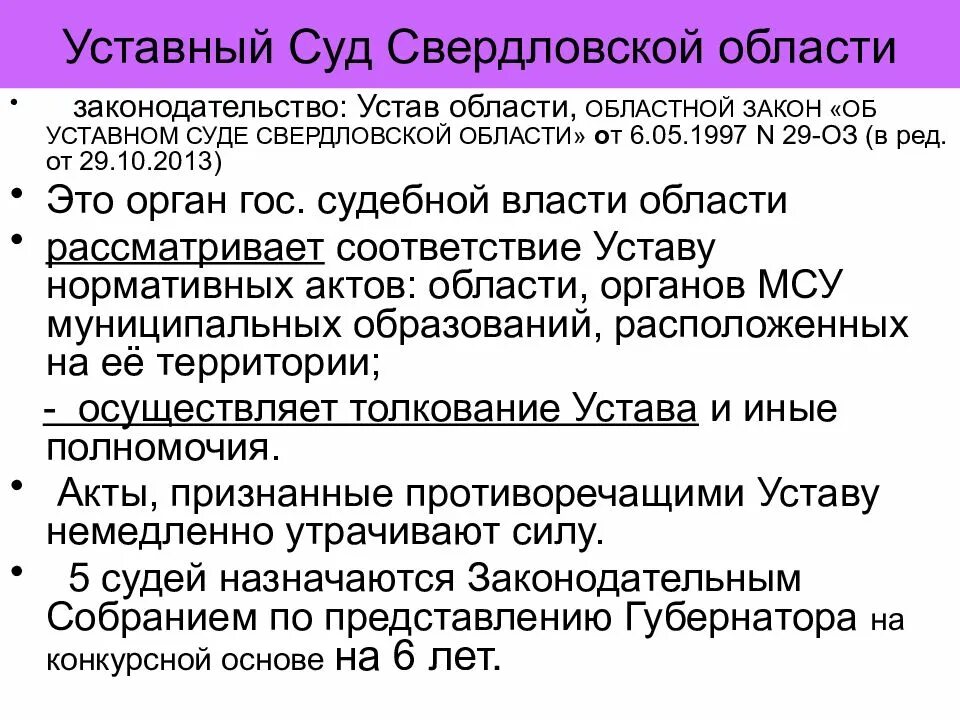 Уставный Суд Свердловской области

• законодательство: Устав области, ОБЛАСТНОЙ ЗАКОН «ОБ УСТАВНОМ СУДЕ СВЕРДЛОВСКОЙ ОБЛАСТИ» от 6.05.1997 N 29-ОЗ (в ред. от 29.10.2013)

• Это орган гос. судебной власти области

• рассматривает соответствие Уставу нормативных актов: области, органов МСУ муниципальных образований, расположенных на её территории;

- осуществляет толкование Устава и иные полномочия.

• Акты, признанные противоречащими Уставу немедленно утрачивают силу.

• 5 судей назначаются Законодательным Собранием по представлению Губернатора на конкурсной основе на 6 лет.